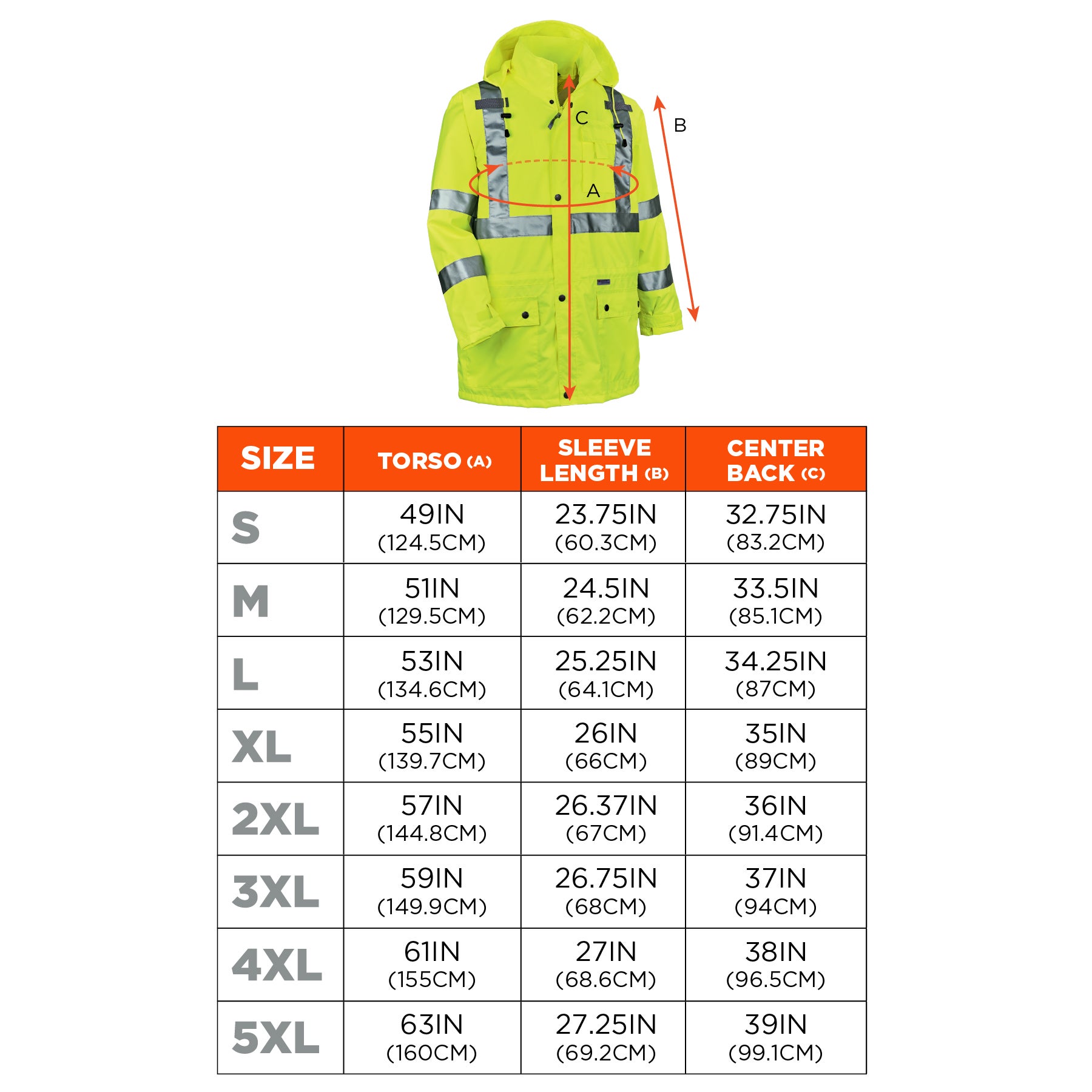 C
B
A

| SIZE | TORSO (A) | SLEEVE LENGTH (B) | CENTER BACK (C) |
|---|---|---|---|
| S | 49IN (124.5CM) | 23.75IN (60.3CM) | 32.75IN (83.2CM) |
| M | 51IN (129.5CM) | 24.5IN (62.2CM) | 33.5IN (85.1CM) |
| L | 53IN (134.6CM) | 25.25IN (64.1CM) | 34.25IN (87CM) |
| XL | 55IN (139.7CM) | 26IN (66CM) | 35IN (89CM) |
| 2XL | 57IN (144.8CM) | 26.37IN (67CM) | 36IN (91.4CM) |
| 3XL | 59IN (149.9CM) | 26.75IN (68CM) | 37IN (94CM) |
| 4XL | 61IN (155CM) | 27IN (68.6CM) | 38IN (96.5CM) |
| 5XL | 63IN (160CM) | 27.25IN (69.2CM) | 39IN (99.1CM) |